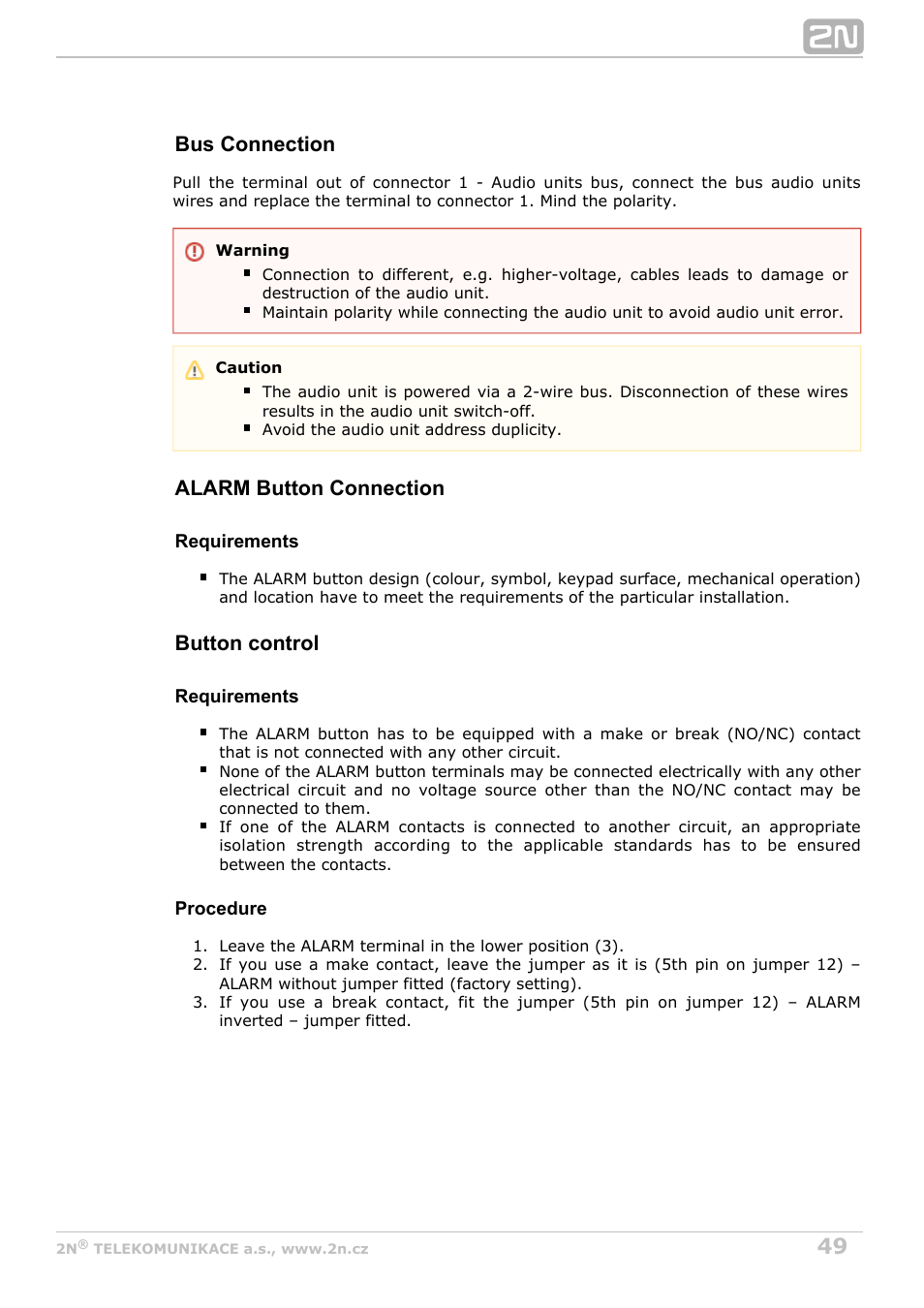 2N

Bus Connection

Pull the terminal out of connector 1 - Audio units bus, connect the bus audio units wires and replace the terminal to connector 1. Mind the polarity.

Warning

- Connection to different, e.g. higher-voltage, cables leads to damage or destruction of the audio unit.
- Maintain polarity while connecting the audio unit to avoid audio unit error.

Caution

- The audio unit is powered via a 2-wire bus. Disconnection of these wires results in the audio unit switch-off.
- Avoid the audio unit address duplicity.

ALARM Button Connection

Requirements

- The ALARM button design (colour, symbol, keypad surface, mechanical operation) and location have to meet the requirements of the particular installation.

Button control

Requirements

- The ALARM button has to be equipped with a make or break (NO/NC) contact that is not connected with any other circuit.
- None of the ALARM button terminals may be connected electrically with any other electrical circuit and no voltage source other than the NO/NC contact may be connected to them.
- If one of the ALARM contacts is connected to another circuit, an appropriate isolation strength according to the applicable standards has to be ensured between the contacts.

Procedure

1. Leave the ALARM terminal in the lower position (3).
2. If you use a make contact, leave the jumper as it is (5th pin on jumper 12) – ALARM without jumper fitted (factory setting).
3. If you use a break contact, fit the jumper (5th pin on jumper 12) – ALARM inverted – jumper fitted.

2N® TELEKOMUNIKACE a.s., www.2n.cz 49